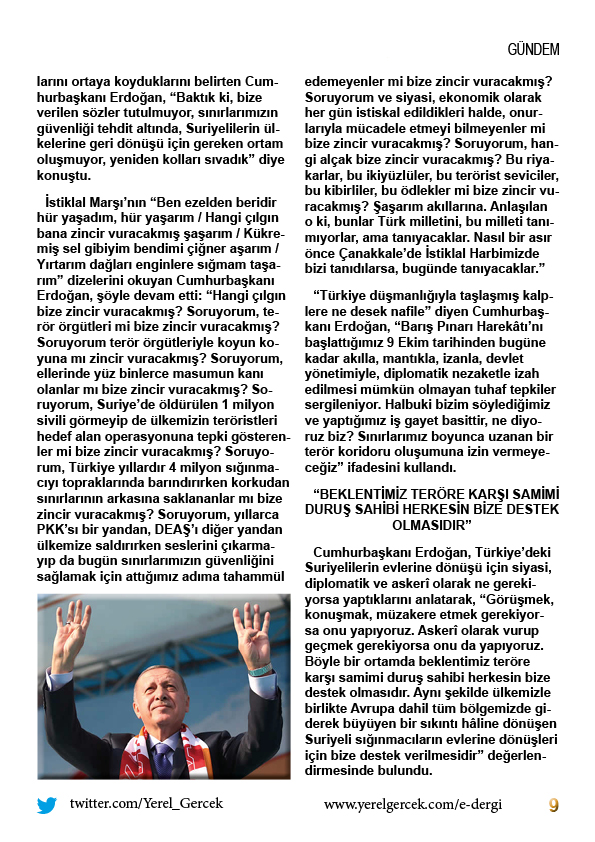 GÜNDEM

larını ortaya koyduklarını belirten Cumhurbaşkanı Erdoğan, “Baktık ki, bize verilen sözler tutulmuyor, sınırlarımızın güvenliği tehdit altında, Suriyelilerin ülkelerine geri dönüşü için gereken ortam oluşmuyor, yeniden kolları sıvadık” diye konuştu.

İstiklal Marşı’nın “Ben ezelden beridir hür yaşadım, hür yaşarım / Hangi çılgın bana zincir vuracakmış şaşarım / Kükremiş sel gibiyim bendimi çiğner aşarım / Yırtarım dağları enginlere sığmam taşarım” dizelerini okuyan Cumhurbaşkanı Erdoğan, şöyle devam etti: “Hangi çılgın bize zincir vuracakmış? Soruyorum, terör örgütleri mi bize zincir vuracakmış? Soruyorum terör örgütleriyle koyun koyuna mı zincir vuracakmış? Soruyorum, ellerinde yüz binlerce masumun kanı olanlar mı bize zincir vuracakmış? Soruyorum, Suriye’de öldürülen 1 milyon sivili görmeyip de ülkemizin teröristleri hedef alan operasyonuna tepki gösterenler mi bize zincir vuracakmış? Soruyorum, Türkiye yıllardır 4 milyon sığınmacıyı topraklarında barındırırken korkudan sınırlarının arkasına saklananlar mı bize zincir vuracakmış? Soruyorum, yıllarca PKK’sı bir yandan, DEAŞ’ı diğer yandan ülkemize saldırırken seslerini çıkarmayıp da bugün sınırlarımızın güvenliğini sağlamak için attığımız adıma tahammül edemeyenler mi bize zincir vuracakmış? Soruyorum ve siyasi, ekonomik olarak her gün istiskal edildikleri halde, onurlarıyla mücadele etmeyi bilmeyenler mi bize zincir vuracakmış? Soruyorum, hangi alçak bize zincir vuracakmış? Bu riyakarlar, bu ikiyüzlüler, bu terörist seviciler, bu kibirliler, bu ödlekler mi bize zincir vuracakmış? Şaşarım akıllarına. Anlaşılan o ki, bunlar Türk milletini, bu milleti tanımıyorlar, ama tanıyacaklar. Nasıl bir asır önce Çanakkale’de İstiklal Harbimizde bizi tanıdılarsa, bugünde tanıyacaklar.”

“Türkiye düşmanlığıyla taşlaşmış kalplere ne desek nafile” diyen Cumhurbaşkanı Erdoğan, “Barış Pınarı Harekâtı’nı başlattığımız 9 Ekim tarihinden bugüne kadar akılla, mantıkla, izanla, devlet yönetimiyle, diplomatik nezaketle izah edilmesi mümkün olmayan tuhaf tepkiler sergileniyor. Halbuki bizim söylediğimiz ve yaptığımız iş gayet basittir, ne diyoruz biz? Sınırlarımız boyunca uzanan bir terör koridoru oluşumuna izin vermeyeceğiz” ifadesini kullandı.

“BEKLENTİMİZ TERÖRE KARŞI SAMİMİ DURUŞ SAHİBİ HERKESİN BİZE DESTEK OLMASIDIR”

Cumhurbaşkanı Erdoğan, Türkiye’deki Suriyelilerin evlerine dönüşü için siyasi, diplomatik ve askerî olarak ne gerekiyorsa yaptıklarını anlatarak, “Görüşmek, konuşmak, müzakere etmek gerekiyorsa onu yapıyoruz. Askerî olarak vurup geçmek gerekiyorsa onu da yapıyoruz. Böyle bir ortamda beklentimiz teröre karşı samimi duruş sahibi herkesin bize destek olmasıdır. Aynı şekilde ülkemizle birlikte Avrupa dahil tüm bölgemizde giderek büyüyen bir sıkıntı hâline dönüşen Suriyeli sığınmacıların evlerine dönüşleri için bize destek verilmesidir” değerlendirmesinde bulundu.

twitter.com/Yerel_Gercek www.yerelgercek.com/e-dergi 9